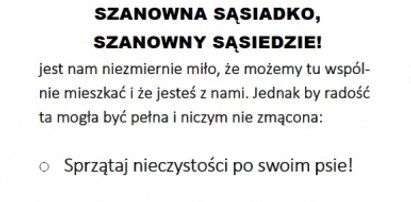 SZANOWNA SĄSIADKO,
SZANOWNY SĄSIEDZIE!

jest nam niezmiernie miło, że możemy tu wspólnie mieszkać i że jesteś z nami. Jednak by radość ta mogła być pełna i niczym nie zmącona:

○ Sprzątaj nieczystości po swoim psie!